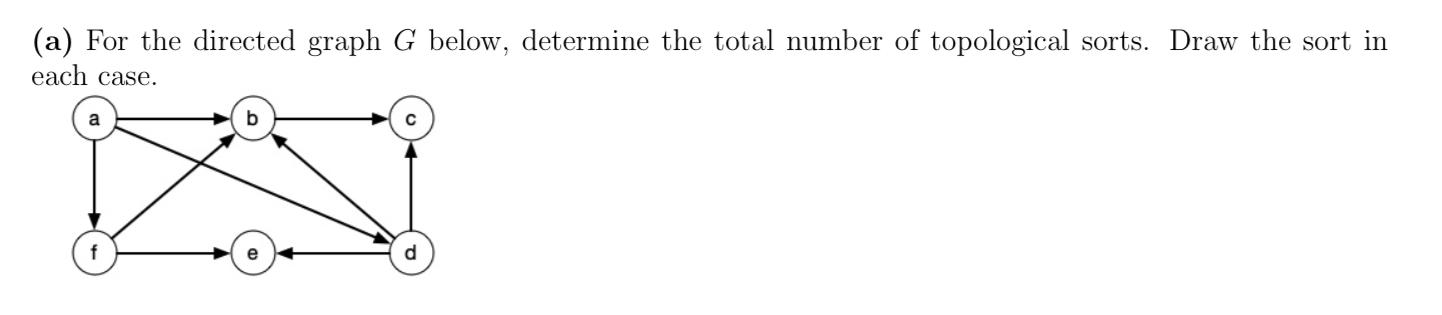 **(a)** For the directed graph $G$ below, determine the total number of topological sorts. Draw the sort in each case.

a b c
f e d